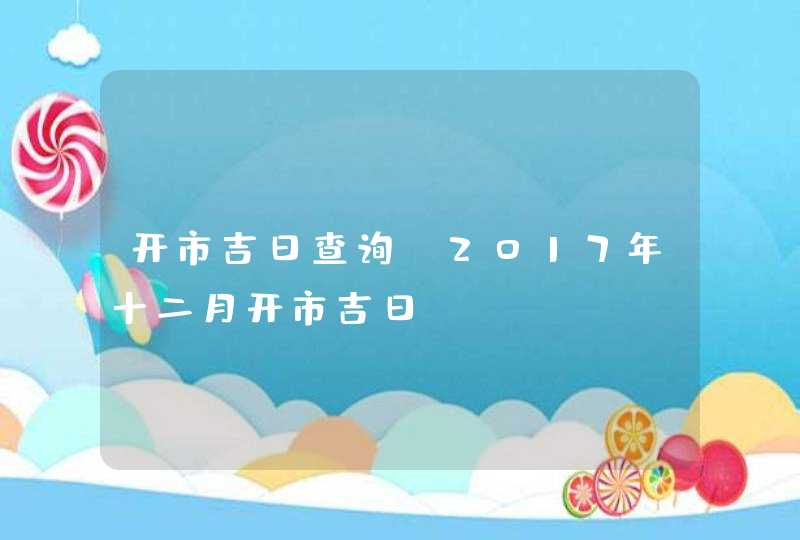 开市吉日查询 2017年十二月开市吉日